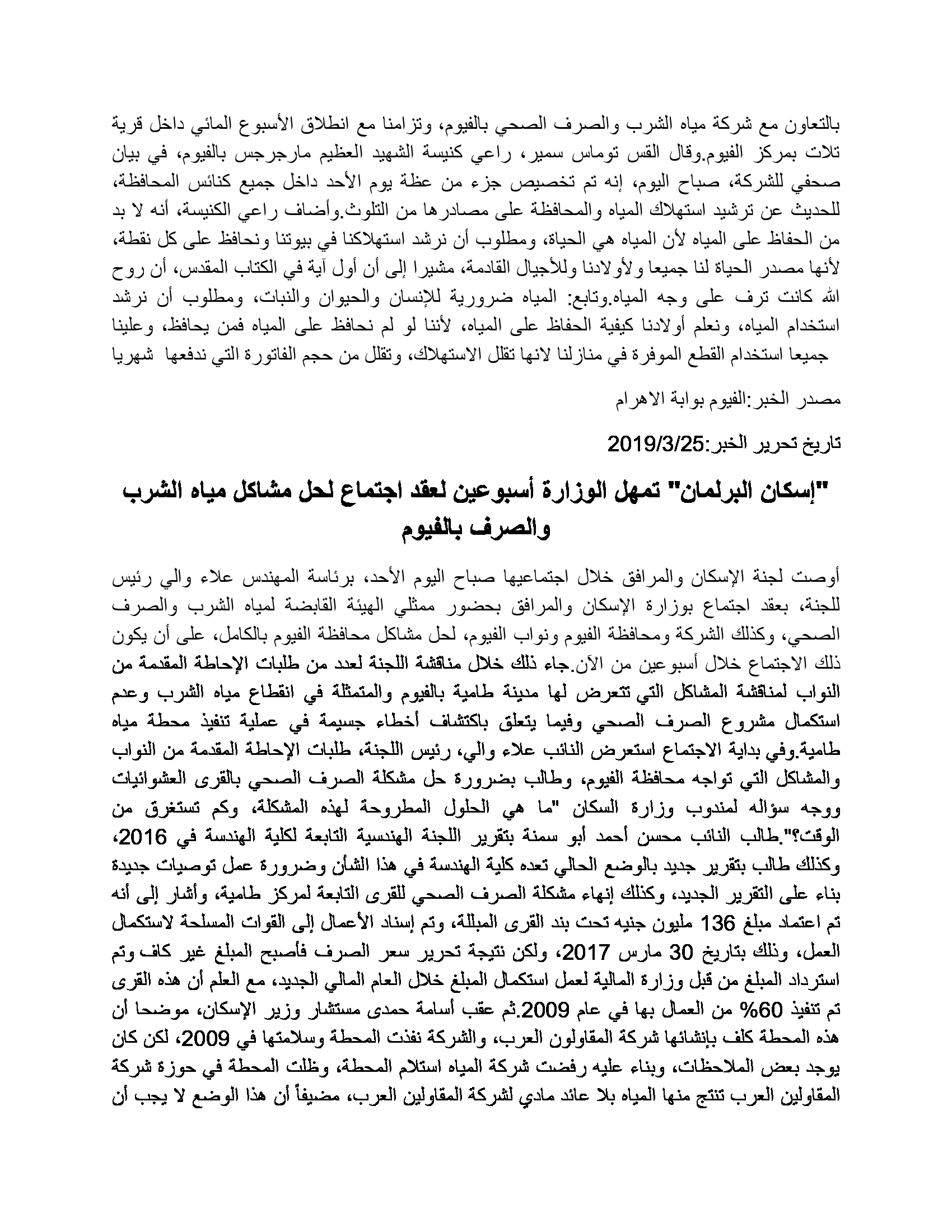 بالتعاون مع شركة مياه الشرب والصرف الصحي بالفيوم، وتزامنا مع انطلاق الأسبوع المائي داخل قرية تلات بمركز الفيوم.وقال القس توماس سمير، راعي كنيسة الشهيد العظيم مارجرجس بالفيوم، في بيان صحفي للشركة، صباح اليوم، إنه تم تخصيص جزء من عظة يوم الأحد داخل جميع كنائس المحافظة، للحديث عن ترشيد استهلاك المياه والمحافظة على مصادرها من التلوث.وأضاف راعي الكنيسة، أنه لا بد من الحفاظ على المياه لأن المياه هي الحياة، ومطلوب أن نرشد استهلاكنا في بيوتنا ونحافظ على كل نقطة، لأنها مصدر الحياة لنا جميعا ولأولادنا وللأجيال القادمة، مشيرا إلى أن أول آية في الكتاب المقدس، أن روح الله كانت ترف على وجه المياه.وتابع: المياه ضرورية للإنسان والحيوان والنبات، ومطلوب أن نرشد استخدام المياه، ونعلم أولادنا كيفية الحفاظ على المياه، لأننا لو لم نحافظ على المياه فمن يحافظ، وعلينا جميعا استخدام القطع الموفرة في منازلنا لانها تقلل الاستهلاك، وتقلل من حجم الفاتورة التي ندفعها شهريا

مصدر الخبر:الفيوم بوابة الاهرام

تاريخ تحرير الخبر:2019/3/25

"إسكان البرلمان" تمهل الوزارة أسبوعين لعقد اجتماع لحل مشاكل مياه الشرب والصرف بالفيوم

أوصت لجنة الإسكان والمرافق خلال اجتماعيها صباح اليوم الأحد، برئاسة المهندس علاء والي رئيس للجنة، بعقد اجتماع بوزارة الإسكان والمرافق بحضور ممثلي الهيئة القابضة لمياه الشرب والصرف الصحي، وكذلك الشركة ومحافظة الفيوم ونواب الفيوم، لحل مشاكل محافظة الفيوم بالكامل، على أن يكون ذلك الاجتماع خلال أسبوعين من الآن.جاء ذلك خلال مناقشة اللجنة لعدد من طلبات الإحاطة المقدمة من النواب لمناقشة المشاكل التي تتعرض لها مدينة طامية بالفيوم والمتمثلة في انقطاع مياه الشرب وعدم استكمال مشروع الصرف الصحي وفيما يتعلق باكتشاف أخطاء جسيمة في عملية تنفيذ محطة مياه طامية.وفي بداية الاجتماع استعرض النائب علاء والي، رئيس اللجنة، طلبات الإحاطة المقدمة من النواب والمشاكل التي تواجه محافظة الفيوم، وطالب بضرورة حل مشكلة الصرف الصحي بالقرى العشوائيات ووجه سؤاله لمندوب وزارة السكان "ما هي الحلول المطروحة لهذه المشكلة، وكم تستغرق من الوقت؟".طالب النائب محسن أحمد أبو سمنة بتقرير اللجنة الهندسية التابعة لكلية الهندسة في 2016، وكذلك طالب بتقرير جديد بالوضع الحالي تعده كلية الهندسة في هذا الشأن وضرورة عمل توصيات جديدة بناء على التقرير الجديد، وكذلك إنهاء مشكلة الصرف الصحي للقرى التابعة لمركز طامية، وأشار إلى أنه تم اعتماد مبلغ 136 مليون جنيه تحت بند القرى المبللة، وتم إسناد الأعمال إلى القوات المسلحة لاستكمال العمل، وذلك بتاريخ 30 مارس 2017، ولكن نتيجة تحرير سعر الصرف فأصبح المبلغ غير كاف وتم استرداد المبلغ من قبل وزارة المالية لعمل استكمال المبلغ خلال العام المالي الجديد، مع العلم أن هذه القرى تم تنفيذ 60% من العمال بها في عام 2009.ثم عقب أسامة حمدى مستشار وزير الإسكان، موضحا أن هذه المحطة كلف بإنشائها شركة المقاولون العرب، والشركة نفذت المحطة وسلامتها في 2009، لكن كان يوجد بعض الملاحظات، وبناء عليه رفضت شركة المياه استلام المحطة، وظلت المحطة في حوزة شركة المقاولين العرب تنتج منها المياه بلا عائد مادي لشركة المقاولين العرب، مضيفاً أن هذا الوضع لا يجب أن